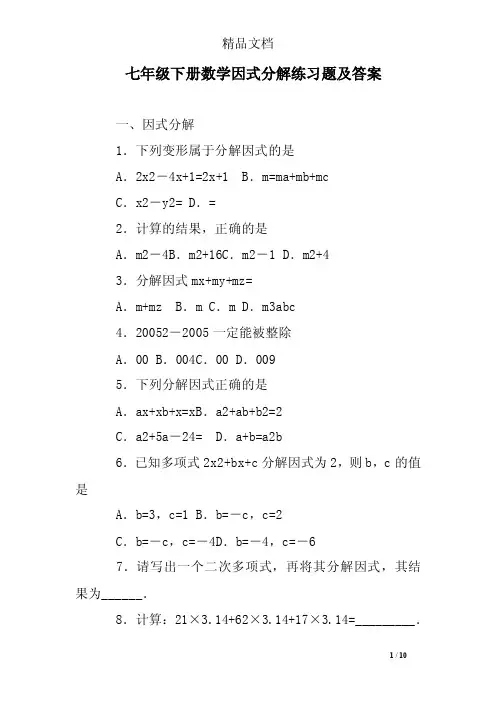 精品文档

七年级下册数学因式分解练习题及答案

一、因式分解

1．下列变形属于分解因式的是

A．2x2－4x+1=2x+1　B．m=ma+mb+mc

C．x2－y2=　D．=

2．计算的结果，正确的是

A．m2－4B．m2+16C．m2－1　D．m2+4

3．分解因式 mx+my+mz=

A．m+mz　B．m　C．m　D．m3abc

4．20052－2005 一定能被整除

A．00　B．004C．00　D．009

5．下列分解因式正确的是

A．ax+xb+x=xB．a2+ab+b2=2

C．a2+5a－24=　D．a+b=a2b

6．已知多项式 2x2+bx+c 分解因式为 2，则 b，c 的值是

A．b=3，c=1　B．b=－c，c=2

C．b=－c，c=－4D．b=－4，c=－6

7．请写出一个二次多项式，再将其分解因式，其结果为______．

8．计算：21×3.14+62×3.14+17×3.14=_________．

1 / 10